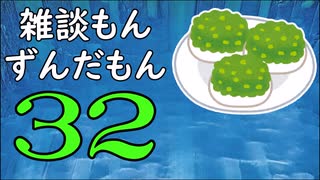 雑談もん
ずんだもん
32